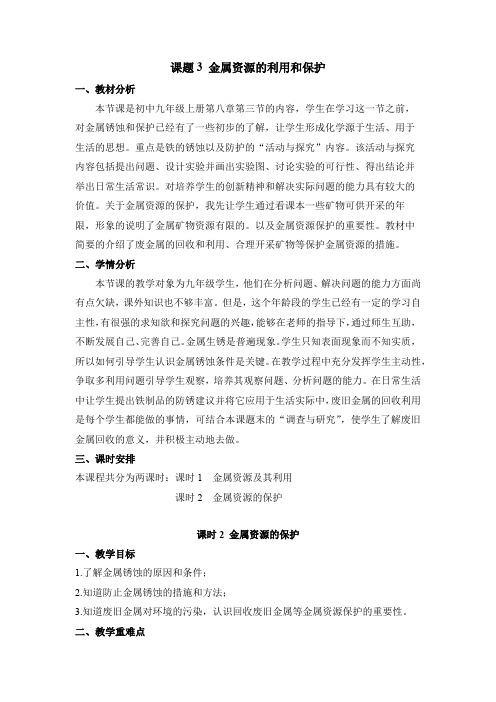 课题 3 金属资源的利用和保护

一、教材分析

本节课是初中九年级上册第八章第三节的内容，学生在学习这一节之前，对金属锈蚀和保护已经有了一些初步的了解，让学生形成化学源于生活、用于生活的思想。重点是铁的锈蚀以及防护的“活动与探究”内容。该活动与探究内容包括提出问题、设计实验并画出实验图、讨论实验的可行性、得出结论并举出日常生活常识。对培养学生的创新精神和解决实际问题的能力具有较大的价值。关于金属资源的保护，我先让学生通过看课本一些矿物可供开采的年限，形象的说明了金属矿物资源有限的。以及金属资源保护的重要性。教材中简要的介绍了废金属的回收和利用、合理开采矿物等保护金属资源的措施。

二、学情分析

本节课的教学对象为九年级学生，他们在分析问题、解决问题的能力方面尚有点欠缺，课外知识也不够丰富。但是，这个年龄段的学生已经有一定的学习自主性，有很强的求知欲和探究问题的兴趣，能够在老师的指导下，通过师生互助，不断发展自己、完善自己。金属生锈是普遍现象。学生只知表面现象而不知实质，所以如何引导学生认识金属锈蚀条件是关键。在教学过程中充分发挥学生主动性，争取多利用问题引导学生观察，培养其观察问题、分析问题的能力。在日常生活中让学生提出铁制品的防锈建议并将它应用于生活实际中，废旧金属的回收利用是每个学生都能做的事情，可结合本课题末的“调查与研究”，使学生了解废旧金属回收的意义，并积极主动地去做。

三、课时安排

本课程共分为两课时：课时 1 金属资源及其利用

课时 2 金属资源的保护

课时 2 金属资源的保护

一、教学目标

1.了解金属锈蚀的原因和条件；

2.知道防止金属锈蚀的措施和方法；

3.知道废旧金属对环境的污染，认识回收废旧金属等金属资源保护的重要性。

二、教学重难点